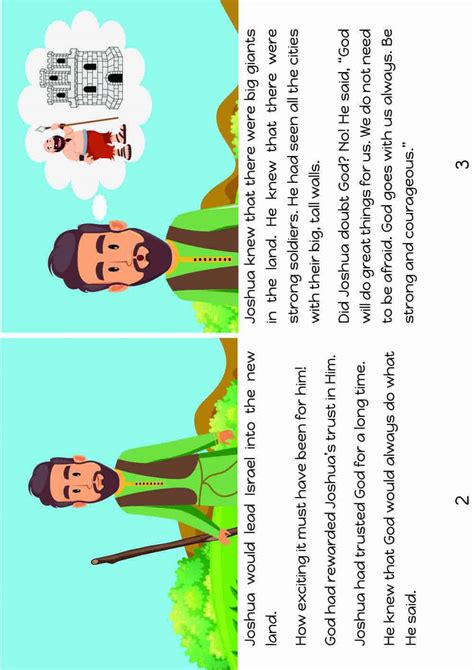 Joshua would lead Israel into the new land.

How exciting it must have been for him!

God had rewarded Joshua's trust in Him.

Joshua had trusted God for a long time.

He knew that God would always do what He said.

2

Joshua knew that there were big giants in the land. He knew that there were strong soldiers. He had seen all the cities with their big, tall walls.

Did Joshua doubt God? No! He said, "God will do great things for us. We do not need to be afraid. God goes with us always. Be strong and courageous."

3